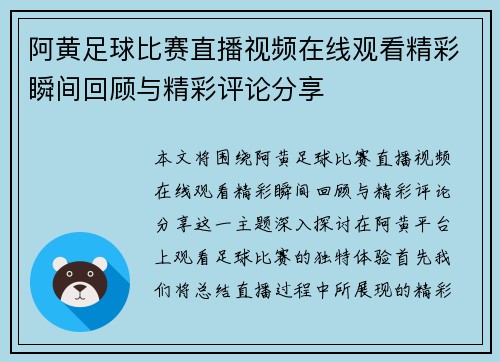 阿黄足球比赛直播视频在线观看精彩瞬间回顾与精彩评论分享

本文将围绕阿黄足球比赛直播视频在线观看精彩瞬间回顾与精彩评论分享这一主题深入探讨在阿黄平台上观看足球比赛的独特体验首先我们将总结直播过程中所展现的精彩